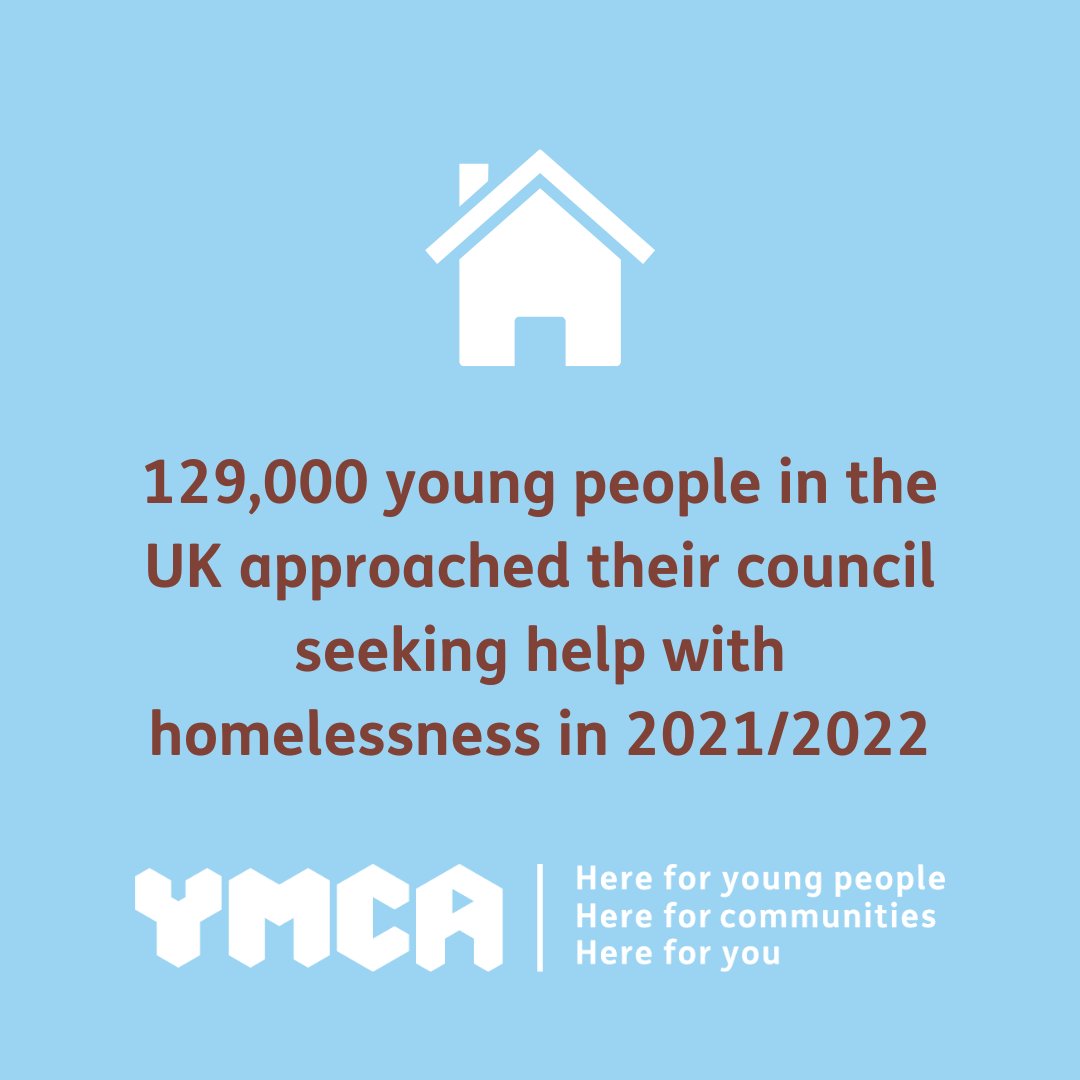 129,000 young people in the UK approached their council seeking help with homelessness in 2021/2022

YMCA

Here for young people
Here for communities
Here for you